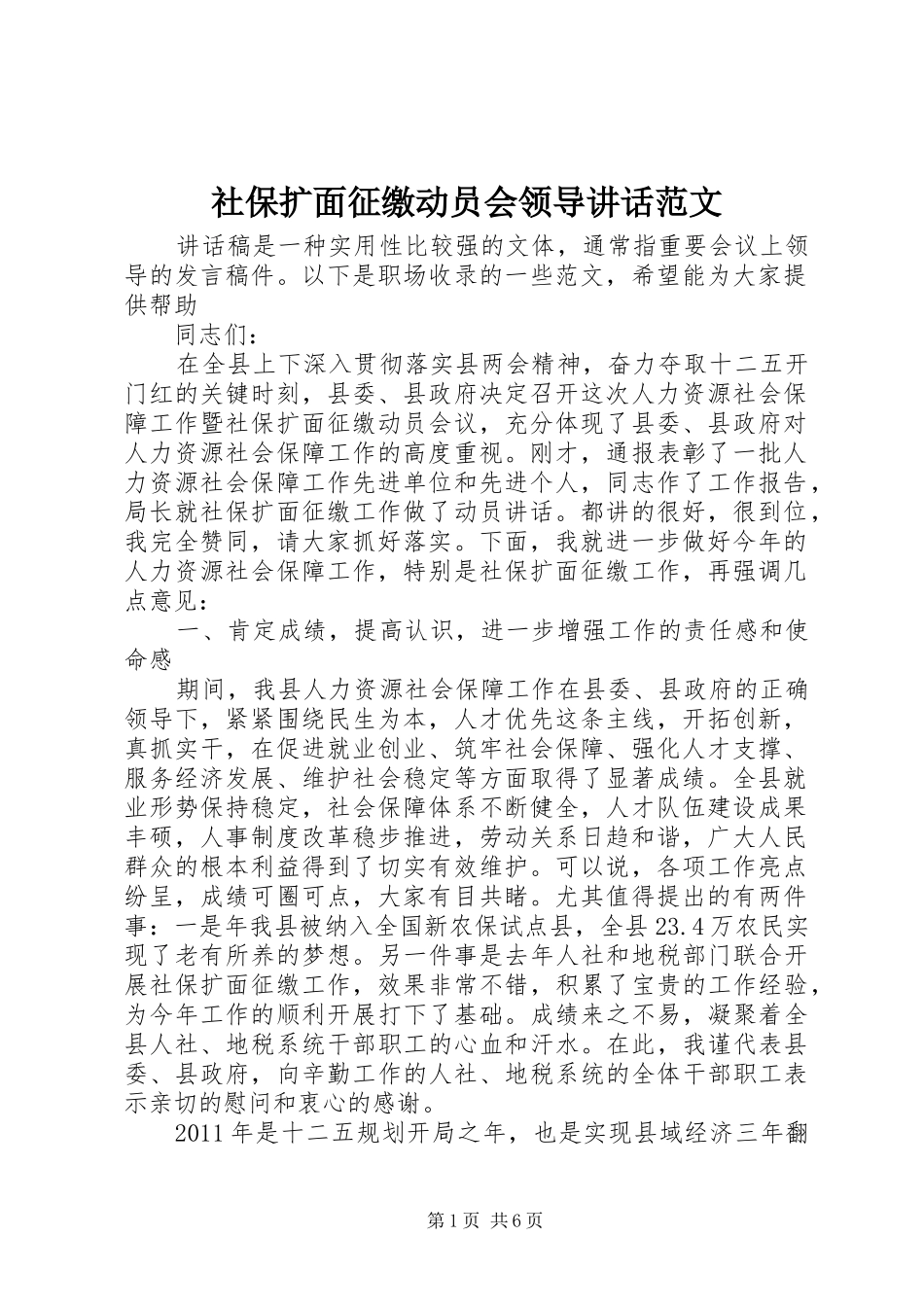 社保扩面征缴动员会领导讲话范文

讲话稿是一种实用性比较强的文体，通常指重要会议上领导的发言稿件。以下是职场收录的一些范文，希望能为大家提供帮助

同志们：

在全县上下深入贯彻落实县两会精神，奋力夺取十二五开门红的关键时刻，县委、县政府决定召开这次人力资源社会保障工作暨社保扩面征缴动员会议，充分体现了县委、县政府对人力资源社会保障工作的高度重视。刚才，通报表彰了一批人力资源社会保障工作先进单位和先进个人，同志作了工作报告，局长就社保扩面征缴工作做了动员讲话。都讲的很好，很到位，我完全赞同，请大家抓好落实。下面，我就进一步做好今年的人力资源社会保障工作，特别是社保扩面征缴工作，再强调几点意见：

一、肯定成绩，提高认识，进一步增强工作的责任感和使命感

期间，我县人力资源社会保障工作在县委、县政府的正确领导下，紧紧围绕民生为本，人才优先这条主线，开拓创新，真抓实干，在促进就业创业、筑牢社会保障、强化人才支撑、服务经济发展、维护社会稳定等方面取得了显著成绩。全县就业形势保持稳定，社会保障体系不断健全，人才队伍建设成果丰硕，人事制度改革稳步推进，劳动关系日趋和谐，广大人民群众的根本利益得到了切实有效维护。可以说，各项工作亮点纷呈，成绩可圈可点，大家有目共睹。尤其值得提出的有两件事：一是年我县被纳入全国新农保试点县，全县23.4万农民实现了老有所养的梦想。另一件事是去年人社和地税部门联合开展社保扩面征缴工作，效果非常不错，积累了宝贵的工作经验，为今年工作的顺利开展打下了基础。成绩来之不易，凝聚着全县人社、地税系统干部职工的心血和汗水。在此，我谨代表县委、县政府，向辛勤工作的人社、地税系统的全体干部职工表示亲切的慰问和衷心的感谢。

2011年是十二五规划开局之年，也是实现县域经济三年翻

第1页 共6页